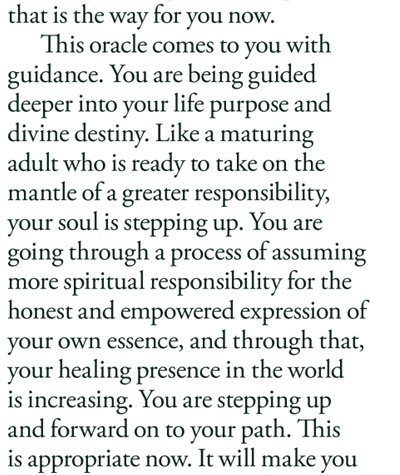 that is the way for you now.

This oracle comes to you with guidance. You are being guided deeper into your life purpose and divine destiny. Like a maturing adult who is ready to take on the mantle of a greater responsibility, your soul is stepping up. You are going through a process of assuming more spiritual responsibility for the honest and empowered expression of your own essence, and through that, your healing presence in the world is increasing. You are stepping up and forward on to your path. This is appropriate now. It will make you